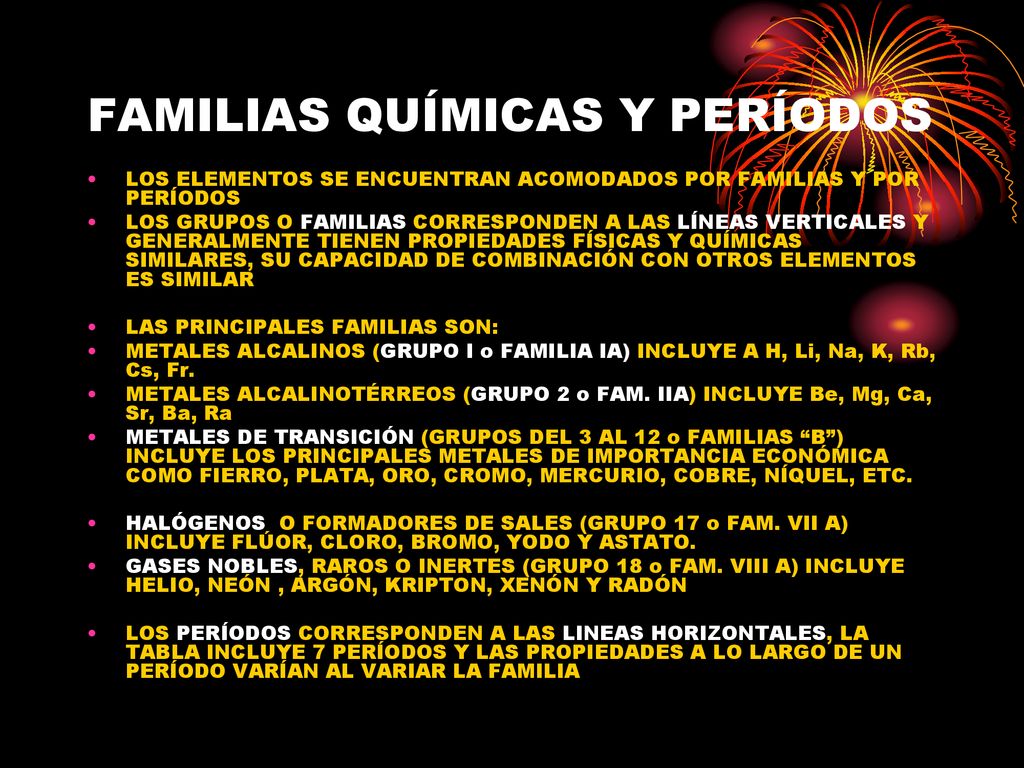 FAMILIAS QUÍMICAS Y PERÍODOS

• LOS ELEMENTOS SE ENCUENTRAN ACOMODADOS POR FAMILIAS Y POR PERÍODOS
• LOS GRUPOS O FAMILIAS CORRESPONDEN A LAS LÍNEAS VERTICALES Y GENERALMENTE TIENEN PROPIEDADES FÍSICAS Y QUÍMICAS SIMILARES, SU CAPACIDAD DE COMBINACIÓN CON OTROS ELEMENTOS ES SIMILAR

• LAS PRINCIPALES FAMILIAS SON:
• METALES ALCALINOS (GRUPO I o FAMILIA IA) INCLUYE A H, Li, Na, K, Rb, Cs, Fr.
• METALES ALCALINOTÉRREOS (GRUPO 2 o FAM. IIA) INCLUYE Be, Mg, Ca, Sr, Ba, Ra
• METALES DE TRANSICIÓN (GRUPOS DEL 3 AL 12 o FAMILIAS “B”) INCLUYE LOS PRINCIPALES METALES DE IMPORTANCIA ECONÓMICA COMO FIERRO, PLATA, ORO, CROMO, MERCURIO, COBRE, NÍQUEL, ETC.

• HALÓGENOS O FORMADORES DE SALES (GRUPO 17 o FAM. VII A) INCLUYE FLÚOR, CLORO, BROMO, YODO Y ASTATO.
• GASES NOBLES, RAROS O INERTES (GRUPO 18 o FAM. VIII A) INCLUYE HELIO, NEÓN , ARGÓN, KRIPTON, XENÓN Y RADÓN

• LOS PERÍODOS CORRESPONDEN A LAS LINEAS HORIZONTALES, LA TABLA INCLUYE 7 PERÍODOS Y LAS PROPIEDADES A LO LARGO DE UN PERÍODO VARÍAN AL VARIAR LA FAMILIA